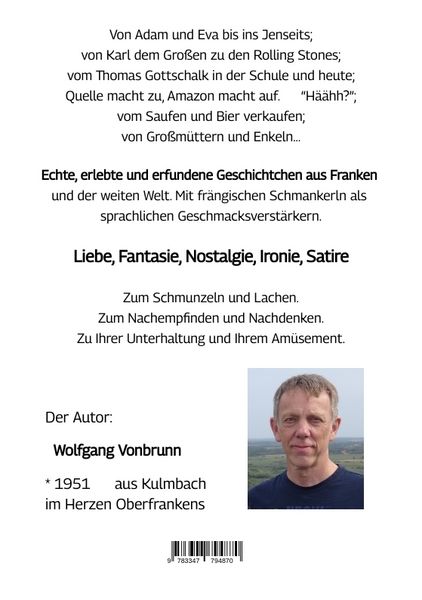 Von Adam und Eva bis ins Jenseits;
von Karl dem Großen zu den Rolling Stones;
vom Thomas Gottschalk in der Schule und heute;
Quelle macht zu, Amazon macht auf. "Häähh?";
vom Saufen und Bier verkaufen;
von Großmüttern und Enkeln...

Echte, erlebte und erfundene Geschichtchen aus Franken und der weiten Welt. Mit frängischen Schmankerln als sprachlichen Geschmacksverstärkern.

Liebe, Fantasie, Nostalgie, Ironie, Satire

Zum Schmunzeln und Lachen.
Zum Nachempfinden und Nachdenken.
Zu Ihrer Unterhaltung und Ihrem Amüsement.

Der Autor:

Wolfgang Vonbrunn

* 1951 aus Kulmbach
im Herzen Oberfrankens

9 783347 794870